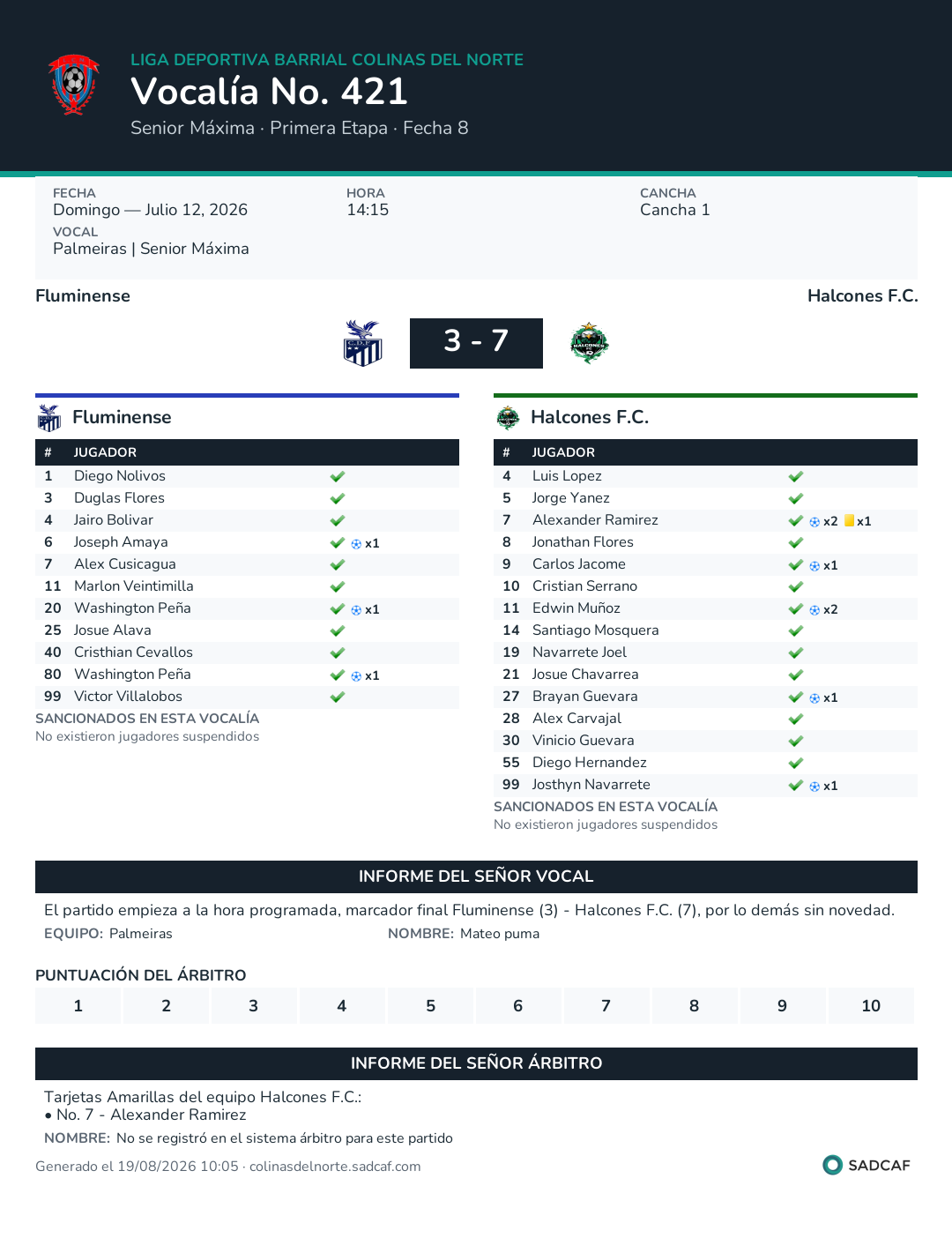 LIGA DEPORTIVA BARRIAL COLINAS DEL NORTE
Vocalía No. 421
Senior Máxima · Primera Etapa · Fecha 8

FECHA
Domingo — Julio 12, 2026
HORA
14:15
CANCHA
Cancha 1
VOCAL
Palmeiras | Senior Máxima

Fluminense
Halcones F.C.
3 - 7

Fluminense

| # | JUGADOR | |
|---|---|---|
| 1 | Diego Nolivos | ✔ |
| 3 | Duglas Flores | ✔ |
| 4 | Jairo Bolivar | ✔ |
| 6 | Joseph Amaya | ✔ x1 |
| 7 | Alex Cusicagua | ✔ |
| 11 | Marlon Veintimilla | ✔ |
| 20 | Washington Peña | ✔ x1 |
| 25 | Josue Alava | ✔ |
| 40 | Cristhian Cevallos | ✔ |
| 80 | Washington Peña | ✔ x1 |
| 99 | Victor Villalobos | ✔ |

SANCIONADOS EN ESTA VOCALÍA
No existieron jugadores suspendidos

Halcones F.C.

| # | JUGADOR | |
|---|---|---|
| 4 | Luis Lopez | ✔ |
| 5 | Jorge Yanez | ✔ |
| 7 | Alexander Ramirez | ✔ x2 x1 |
| 8 | Jonathan Flores | ✔ |
| 9 | Carlos Jacome | ✔ x1 |
| 10 | Cristian Serrano | ✔ |
| 11 | Edwin Muñoz | ✔ x2 |
| 14 | Santiago Mosquera | ✔ |
| 19 | Navarrete Joel | ✔ |
| 21 | Josue Chavarrea | ✔ |
| 27 | Brayan Guevara | ✔ x1 |
| 28 | Alex Carvajal | ✔ |
| 30 | Vinicio Guevara | ✔ |
| 55 | Diego Hernandez | ✔ |
| 99 | Josthyn Navarrete | ✔ x1 |

SANCIONADOS EN ESTA VOCALÍA
No existieron jugadores suspendidos

INFORME DEL SEÑOR VOCAL
El partido empieza a la hora programada, marcador final Fluminense (3) - Halcones F.C. (7), por lo demás sin novedad.
EQUIPO: Palmeiras
NOMBRE: Mateo puma

PUNTUACIÓN DEL ÁRBITRO
| 1 | 2 | 3 | 4 | 5 | 6 | 7 | 8 | 9 | 10 |
|---|---|---|---|---|---|---|---|---|---|

INFORME DEL SEÑOR ÁRBITRO
Tarjetas Amarillas del equipo Halcones F.C.:
• No. 7 - Alexander Ramirez
NOMBRE: No se registró en el sistema árbitro para este partido

Generado el 19/08/2026 10:05 · colinasdelnorte.sadcaf.com
SADCAF